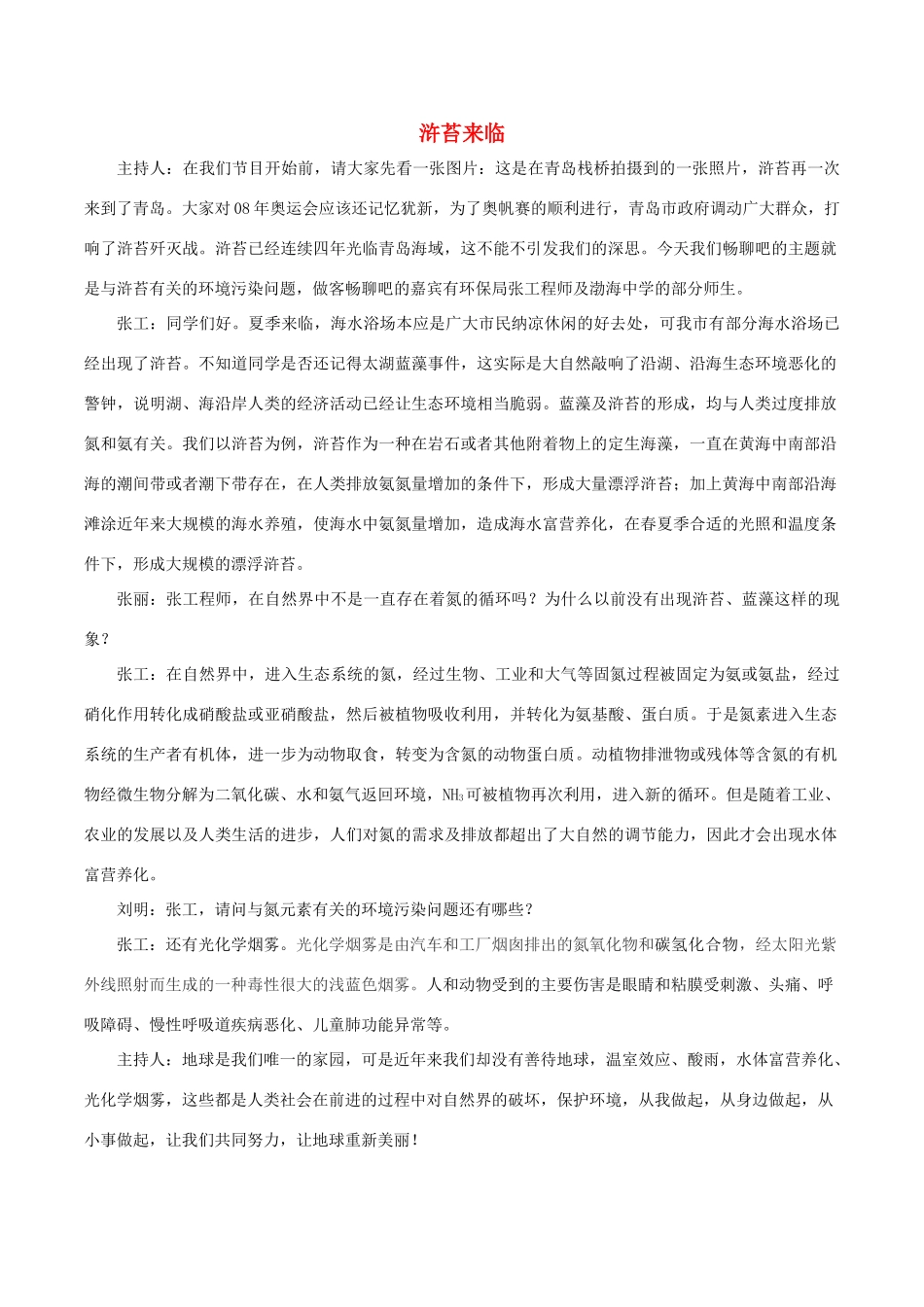 浒苔来临

主持人：在我们节目开始前，请大家先看一张图片：这是在青岛栈桥拍摄到的一张照片，浒苔再一次来到了青岛。大家对08年奥运会应该还记忆犹新，为了奥帆赛的顺利进行，青岛市政府调动广大群众，打响了浒苔歼灭战。浒苔已经连续四年光临青岛海域，这不能不引发我们的深思。今天我们畅聊吧的主题就是与浒苔有关的环境污染问题，做客畅聊吧的嘉宾有环保局张工程师及渤海中学的部分师生。

张工：同学们好。夏季来临，海水浴场本应是广大市民纳凉休闲的好去处，可我市有部分海水浴场已经出现了浒苔。不知道同学是否还记得太湖蓝藻事件，这实际是大自然敲响了沿湖、沿海生态环境恶化的警钟，说明湖、海沿岸人类的经济活动已经让生态环境相当脆弱。蓝藻及浒苔的形成，均与人类过度排放氮和氨有关。我们以浒苔为例，浒苔作为一种在岩石或者其他附着物上的定生海藻，一直在黄海中南部沿海的潮间带或者潮下带存在，在人类排放氨氮量增加的条件下，形成大量漂浮浒苔；加上黄海中南部沿海滩涂近年来大规模的海水养殖，使海水中氨氮量增加，造成海水富营养化，在春夏季合适的光照和温度条件下，形成大规模的漂浮浒苔。

张丽：张工程师，在自然界中不是一直存在着氮的循环吗？为什么以前没有出现浒苔、蓝藻这样的现象？

张工：在自然界中，进入生态系统的氮，经过生物、工业和大气等固氮过程被固定为氨或氨盐，经过硝化作用转化成硝酸盐或亚硝酸盐，然后被植物吸收利用，并转化为氨基酸、蛋白质。于是氮素进入生态系统的生产者有机体，进一步为动物取食，转变为含氮的动物蛋白质。动植物排泄物或残体等含氮的有机物经微生物分解为二氧化碳、水和氨气返回环境，$NH_3$可被植物再次利用，进入新的循环。但是随着工业、农业的发展以及人类生活的进步，人们对氮的需求及排放都超出了大自然的调节能力，因此才会出现水体富营养化。

刘明：张工，请问与氮元素有关的环境污染问题还有哪些？

张工：还有光化学烟雾。光化学烟雾是由汽车和工厂烟囱排出的氮氧化物和碳氢化合物，经太阳光紫外线照射而生成的一种毒性很大的浅蓝色烟雾。人和动物受到的主要伤害是眼睛和粘膜受刺激、头痛、呼吸障碍、慢性呼吸道疾病恶化、儿童肺功能异常等。

主持人：地球是我们唯一的家园，可是近年来我们却没有善待地球，温室效应、酸雨，水体富营养化、光化学烟雾，这些都是人类社会在前进的过程中对自然界的破坏，保护环境，从我做起，从身边做起，从小事做起，让我们共同努力，让地球重新美丽！